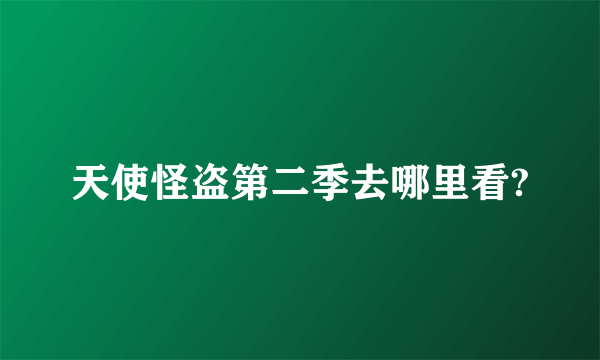 天使怪盗第二季去哪里看?